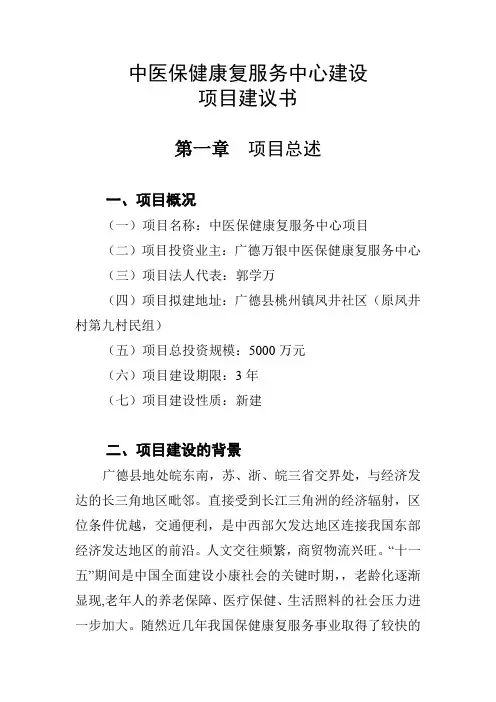 中医保健康复服务中心建设
项目建议书

第一章　项目总述

一、项目概况

（一）项目名称：中医保健康复服务中心项目

（二）项目投资业主：广德万银中医保健康复服务中心

（三）项目法人代表：郭学万

（四）项目拟建地址：广德县桃州镇凤井社区（原凤井村第九村民组）

（五）项目总投资规模：5000 万元

（六）项目建设期限：3 年

（七）项目建设性质：新建

二、项目建设的背景

广德县地处皖东南，苏、浙、皖三省交界处，与经济发达的长三角地区毗邻。直接受到长江三角洲的经济辐射，区位条件优越，交通便利，是中西部欠发达地区连接我国东部经济发达地区的前沿。人文交往频繁，商贸物流兴旺。“十一五”期间是中国全面建设小康社会的关键时期，，老龄化逐渐显现,老年人的养老保障、医疗保健、生活照料的社会压力进一步加大。随然近几年我国保健康复服务事业取得了较快的